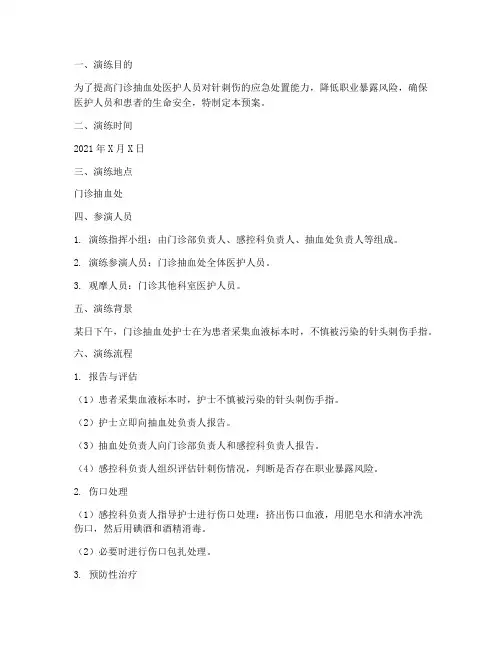 一、演练目的

为了提高门诊抽血处医护人员对针刺伤的应急处置能力，降低职业暴露风险，确保医护人员和患者的生命安全，特制定本预案。

二、演练时间

2021 年 X 月 X 日

三、演练地点

门诊抽血处

四、参演人员

1. 演练指挥小组：由门诊部负责人、感控科负责人、抽血处负责人等组成。

2. 演练参演人员：门诊抽血处全体医护人员。

3. 观摩人员：门诊其他科室医护人员。

五、演练背景

某日下午，门诊抽血处护士在为患者采集血液标本时，不慎被污染的针头刺伤手指。

六、演练流程

1. 报告与评估

（1）患者采集血液标本时，护士不慎被污染的针头刺伤手指。

（2）护士立即向抽血处负责人报告。

（3）抽血处负责人向门诊部负责人和感控科负责人报告。

（4）感控科负责人组织评估针刺伤情况，判断是否存在职业暴露风险。

2. 伤口处理

（1）感控科负责人指导护士进行伤口处理：挤出伤口血液，用肥皂水和清水冲洗伤口，然后用碘酒和酒精消毒。

（2）必要时进行伤口包扎处理。

3. 预防性治疗